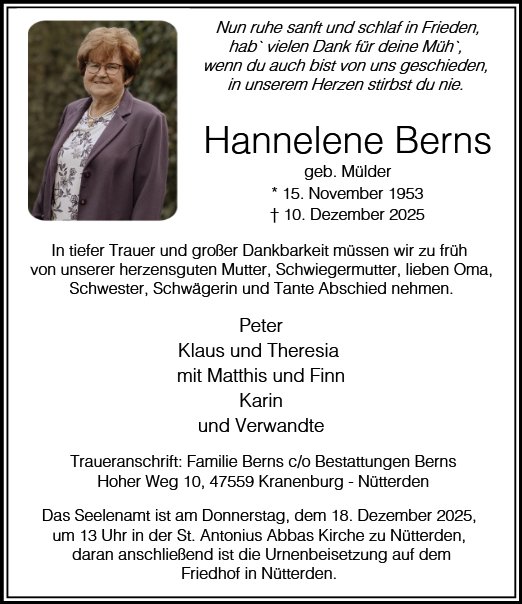 Nun ruhe sanft und schlaf in Frieden,
hab` vielen Dank für deine Müh`,
wenn du auch bist von uns geschieden,
in unserem Herzen stirbst du nie.

Hannelene Berns

geb. Mülder
* 15. November 1953
† 10. Dezember 2025

In tiefer Trauer und großer Dankbarkeit müssen wir zu früh von unserer herzensguten Mutter, Schwiegermutter, lieben Oma, Schwester, Schwägerin und Tante Abschied nehmen.

Peter
Klaus und Theresia
mit Matthis und Finn
Karin
und Verwandte

Traueranschrift: Familie Berns c/o Bestattungen Berns
Hoher Weg 10, 47559 Kranenburg - Nütterden

Das Seelenamt ist am Donnerstag, dem 18. Dezember 2025, um 13 Uhr in der St. Antonius Abbas Kirche zu Nütterden, daran anschließend ist die Urnenbeisetzung auf dem Friedhof in Nütterden.